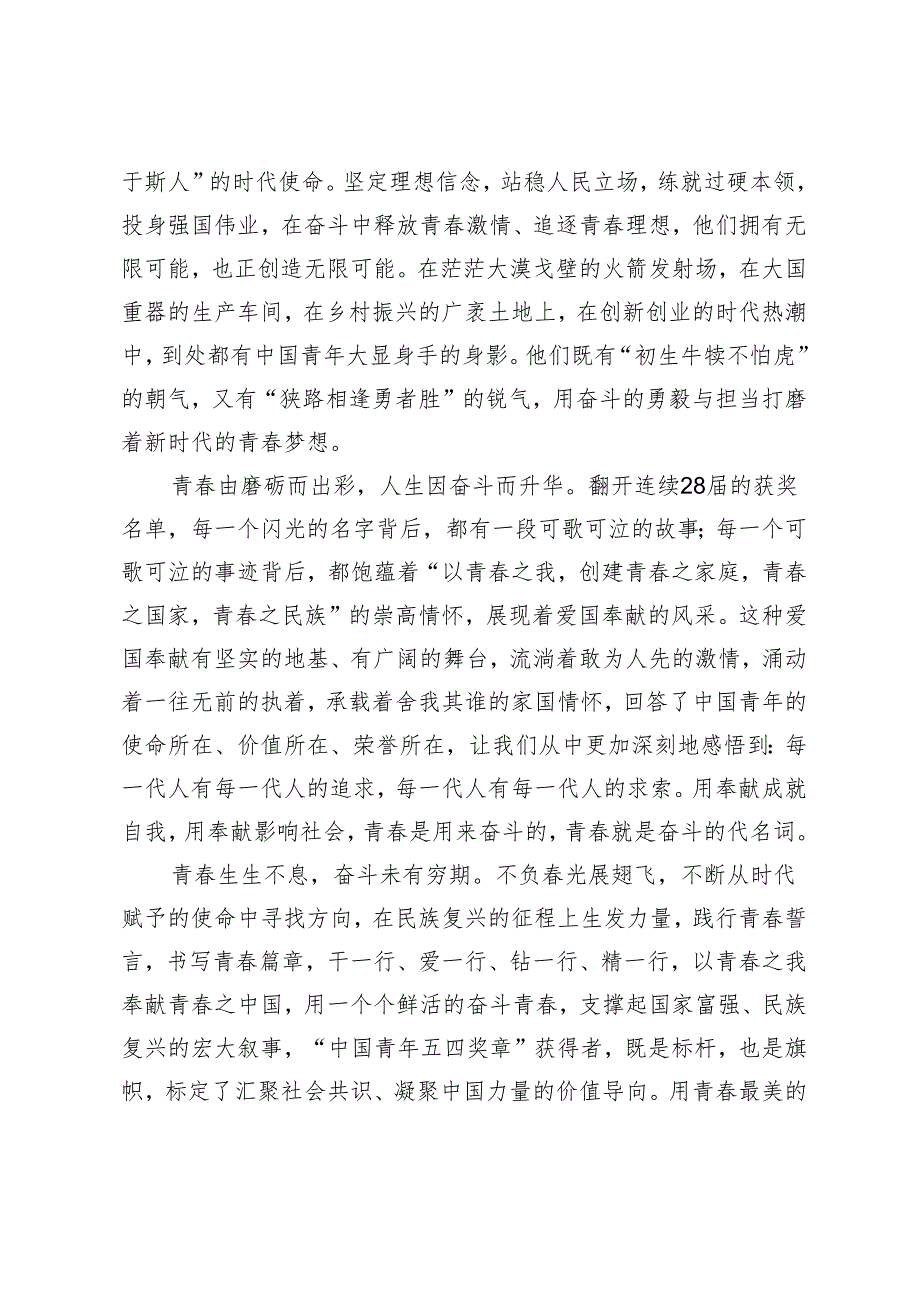 于斯人”的时代使命。坚定理想信念，站稳人民立场，练就过硬本领，投身强国伟业，在奋斗中释放青春激情、追逐青春理想，他们拥有无限可能，也正创造无限可能。在茫茫大漠戈壁的火箭发射场，在大国重器的生产车间，在乡村振兴的广袤土地上，在创新创业的时代热潮中，到处都有中国青年大显身手的身影。他们既有“初生牛犊不怕虎”的朝气，又有“狭路相逢勇者胜”的锐气，用奋斗的勇毅与担当打磨着新时代的青春梦想。

青春由磨砺而出彩，人生因奋斗而升华。翻开连续28届的获奖名单，每一个闪光的名字背后，都有一段可歌可泣的故事；每一个可歌可泣的事迹背后，都饱蕴着“以青春之我，创建青春之家庭，青春之国家，青春之民族”的崇高情怀，展现着爱国奉献的风采。这种爱国奉献有坚实的地基、有广阔的舞台，流淌着敢为人先的激情，涌动着一往无前的执着，承载着舍我其谁的家国情怀，回答了中国青年的使命所在、价值所在、荣誉所在，让我们从中更加深刻地感悟到：每一代人有每一代人的追求，每一代人有每一代人的求索。用奉献成就自我，用奉献影响社会，青春是用来奋斗的，青春就是奋斗的代名词。

青春生生不息，奋斗未有穷期。不负春光展翅飞，不断从时代赋予的使命中寻找方向，在民族复兴的征程上生发力量，践行青春誓言，书写青春篇章，干一行、爱一行、钻一行、精一行，以青春之我奉献青春之中国，用一个个鲜活的奋斗青春，支撑起国家富强、民族复兴的宏大叙事，“中国青年五四奖章”获得者，既是标杆，也是旗帜，标定了汇聚社会共识、凝聚中国力量的价值导向。用青春最美的